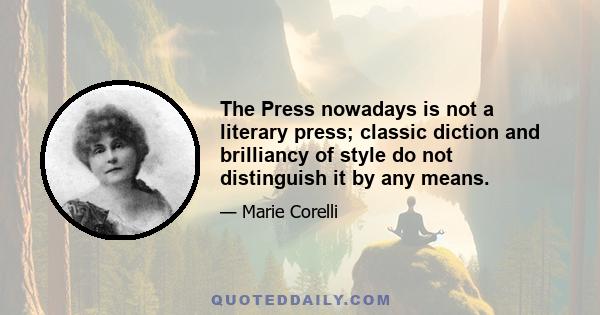 The Press nowadays is not a literary press; classic diction and brilliancy of style do not distinguish it by any means.

— Marie Corelli

QUOTEDDAILY.COM